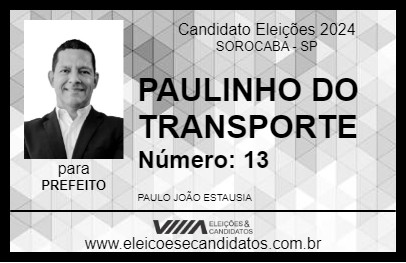 Candidato Eleições 2024
SOROCABA - SP

PAULINHO DO TRANSPORTE

Número: 13

para
PREFEITO

PAULO JOÃO ESTAUSIA

VIIIA ELEIÇÕES & CANDIDATOS

www.eleicoesecandidatos.com.br